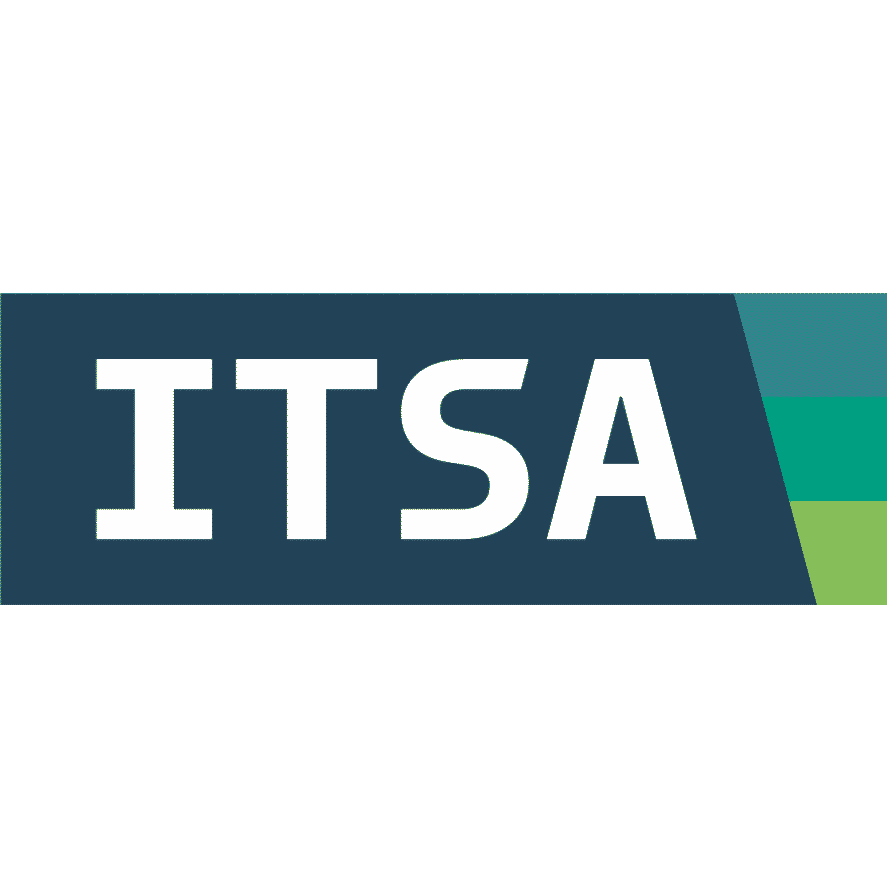 ITSA